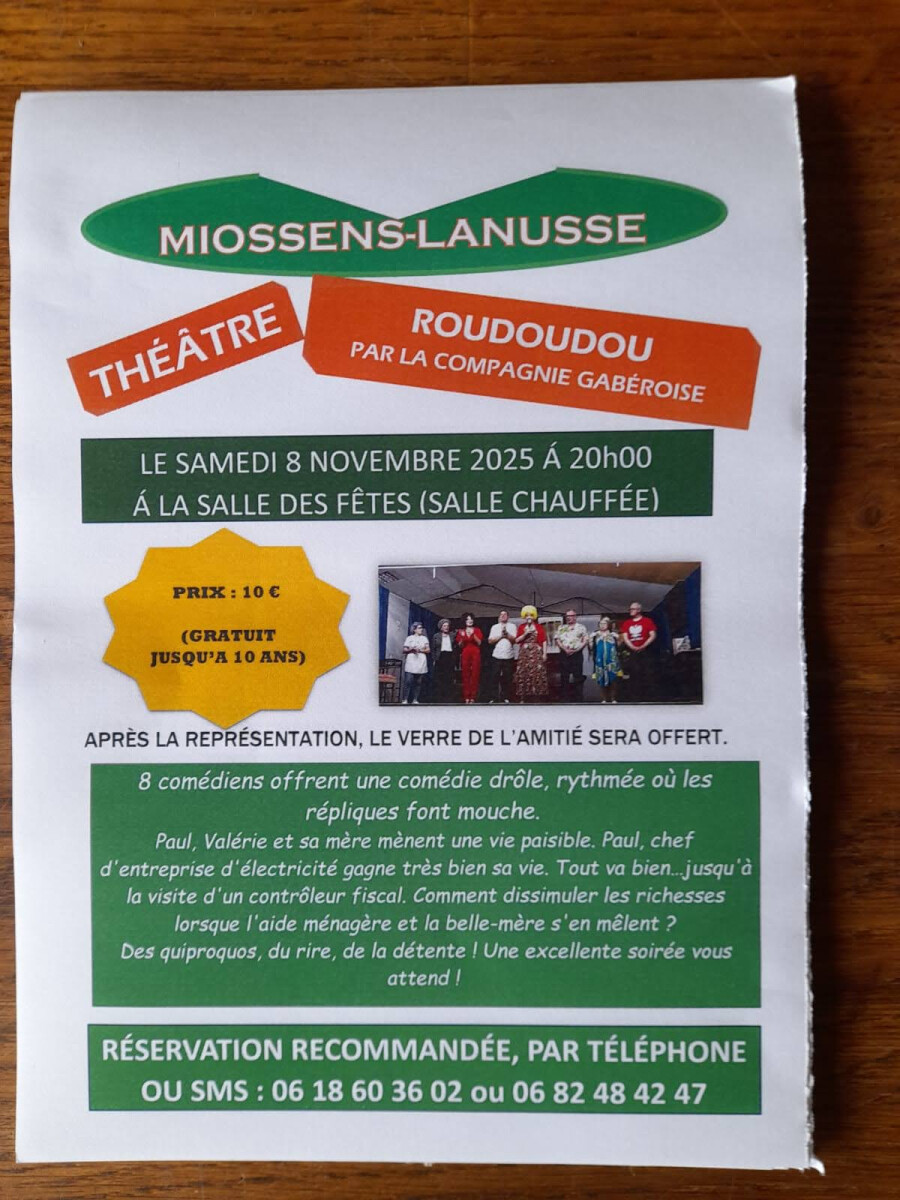 MIOSSENS-LANUSSE

THÉÂTRE

ROUDOUDOU
PAR LA COMPAGNIE GABÉROISE

LE SAMEDI 8 NOVEMBRE 2025 Á 20h00
Á LA SALLE DES FÊTES (SALLE CHAUFFÉE)

PRIX : 10 €

(GRATUIT JUSQU'A 10 ANS)

APRÈS LA REPRÉSENTATION, LE VERRE DE L'AMITIÉ SERA OFFERT.

8 comédiens offrent une comédie drôle, rythmée où les répliques font mouche.
Paul, Valérie et sa mère mènent une vie paisible. Paul, chef d'entreprise d'électricité gagne très bien sa vie. Tout va bien…jusqu'à la visite d'un contrôleur fiscal. Comment dissimuler les richesses lorsque l'aide ménagère et la belle-mère s'en mêlent ?
Des quiproquos, du rire, de la détente ! Une excellente soirée vous attend !

RÉSERVATION RECOMMANDÉE, PAR TÉLÉPHONE OU SMS : 06 18 60 36 02 ou 06 82 48 42 47